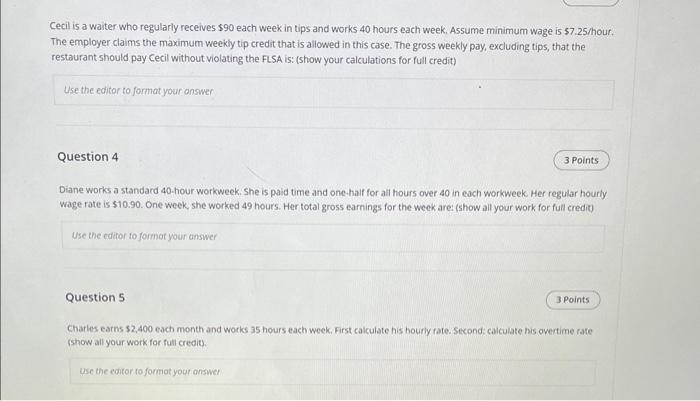 Cecil is a waiter who regularly receives $90 each week in tips and works 40 hours each week. Assume minimum wage is $7.25/hour. The employer claims the maximum weekly tip credit that is allowed in this case. The gross weekly pay, excluding tips, that the restaurant should pay Cecil without violating the FLSA is: (show your calculations for full credit)

Use the editor to format your answer

Question 4

3 Points

Diane works a standard 40-hour workweek. She is paid time and one-half for all hours over 40 in each workweek. Her regular hourly wage rate is $10.90. One week, she worked 49 hours. Her total gross earnings for the week are: (show all your work for full credit)

Use the editor to format your answer

Question 5

3 Points

Charles earns $2,400 each month and works 35 hours each week. First calculate his hourly rate. Second: calculate his overtime rate (show all your work for full credit).

Use the editor to format your answer